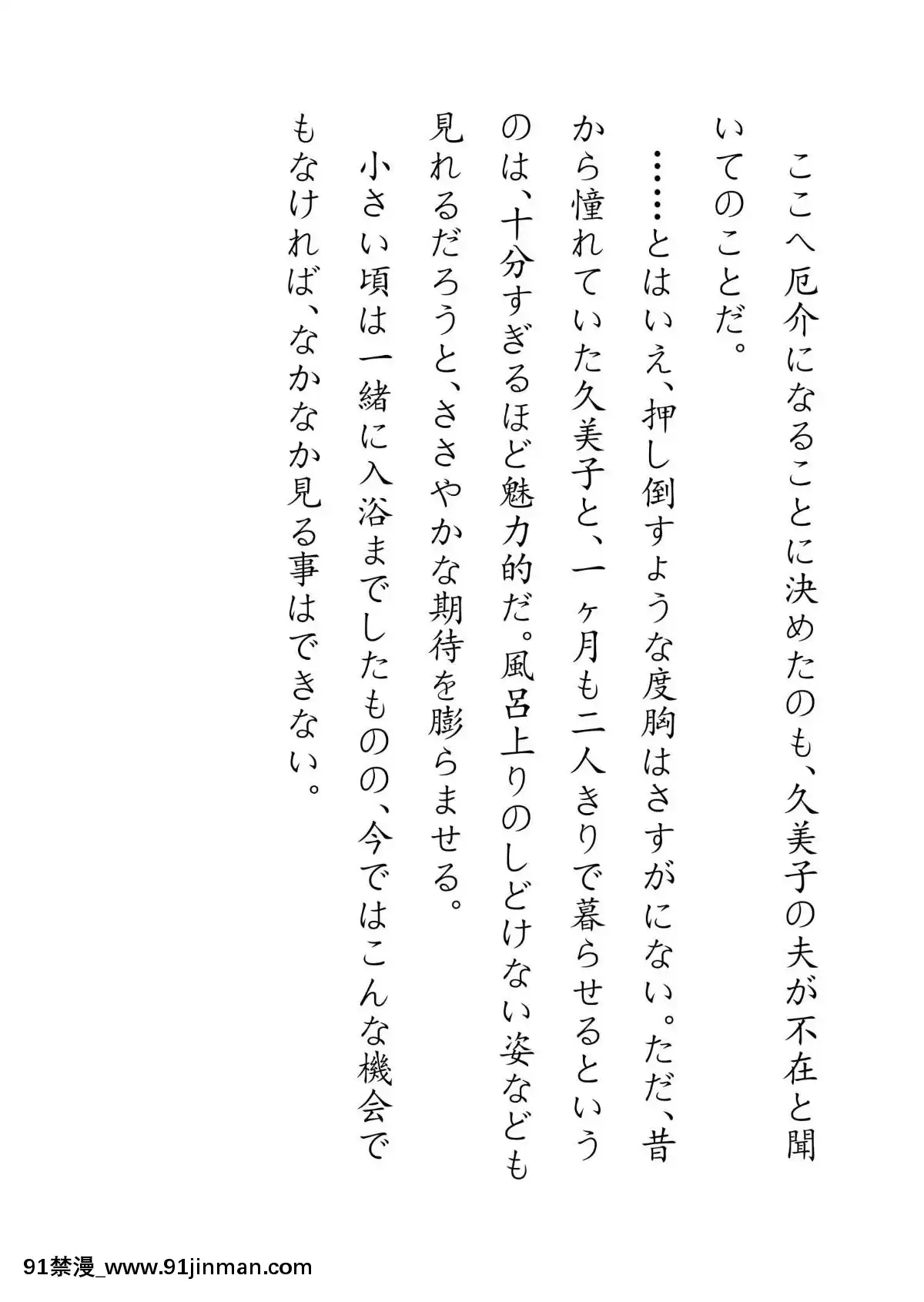 ここへ厄介になることに決めたのも、久美子の夫が不在と聞いてのことだ。

……とはいえ、押し倒すような度胸はさすがにない。ただ、昔から憧れていた久美子と、一ヶ月も二人きりで暮らせるというのは、十分すぎるほど魅力的だ。風呂上りのしどけない姿なども見れるだろうと、ささやかな期待を膨らませる。

小さい頃は一緒に入浴までしたものの、今ではこんな機会でもなければ、なかなか見る事はできない。

91禁漫_www.91jinman.com